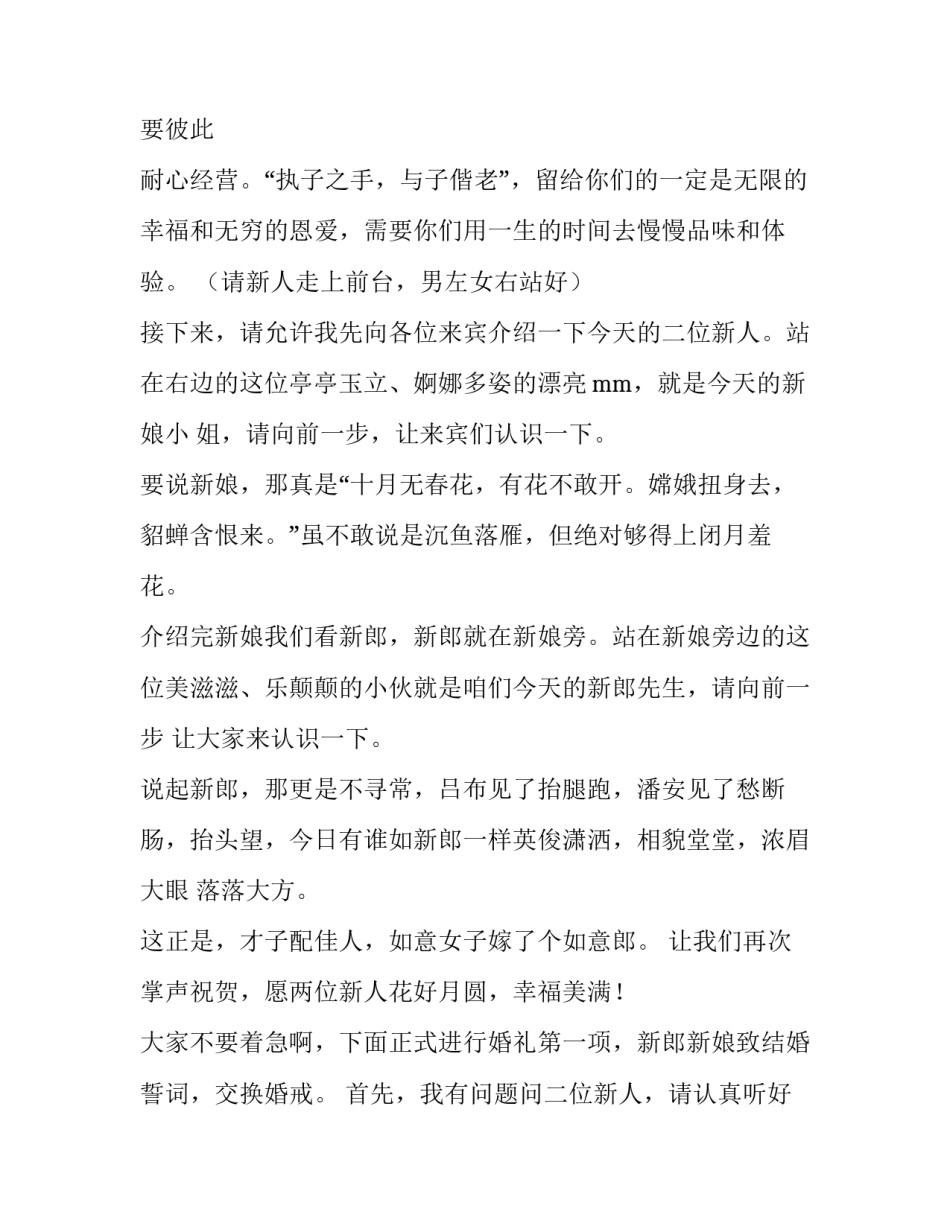 要彼此

耐心经营。“执子之手，与子偕老”，留给你们的一定是无限的幸福和无穷的恩爱，需要你们用一生的时间去慢慢品味和体验。（请新人走上前台，男左女右站好）

接下来，请允许我先向各位来宾介绍一下今天的二位新人。站在右边的这位亭亭玉立、婀娜多姿的漂亮 mm，就是今天的新娘小 姐，请向前一步，让来宾们认识一下。

要说新娘，那真是“十月无春花，有花不敢开。嫦娥扭身去，貂蝉含恨来。”虽不敢说是沉鱼落雁，但绝对够得上闭月羞花。

介绍完新娘我们看新郎，新郎就在新娘旁。站在新娘旁边的这位美滋滋、乐颠颠的小伙就是咱们今天的新郎先生，请向前一步 让大家来认识一下。

说起新郎，那更是不寻常，吕布见了抬腿跑，潘安见了愁断肠，抬头望，今日有谁如新郎一样英俊潇洒，相貌堂堂，浓眉大眼 落落大方。

这正是，才子配佳人，如意女子嫁了个如意郎。 让我们再次掌声祝贺，愿两位新人花好月圆，幸福美满！

大家不要着急啊，下面正式进行婚礼第一项，新郎新娘致结婚誓词，交换婚戒。 首先，我有问题问二位新人，请认真听好